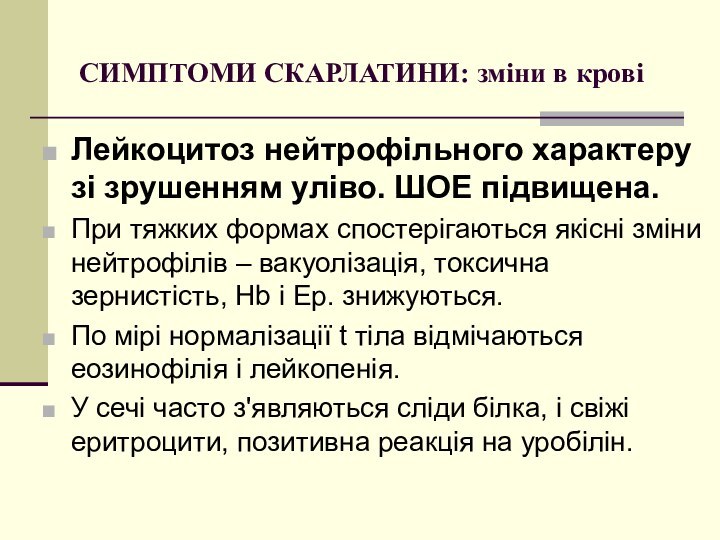 СИМПТОМИ СКАРЛАТИНИ: зміни в крові

Лейкоцитоз нейтрофільного характеру зі зрушенням уліво. ШОЕ підвищена.

При тяжких формах спостерігаються якісні зміни нейтрофілів – вакуолізація, токсична зернистість, Hb і Ер. знижуються.

По мірі нормалізації t тіла відмічаються еозинофілія і лейкопенія.

У сечі часто з'являються сліди білка, і свіжі еритроцити, позитивна реакція на уробілін.